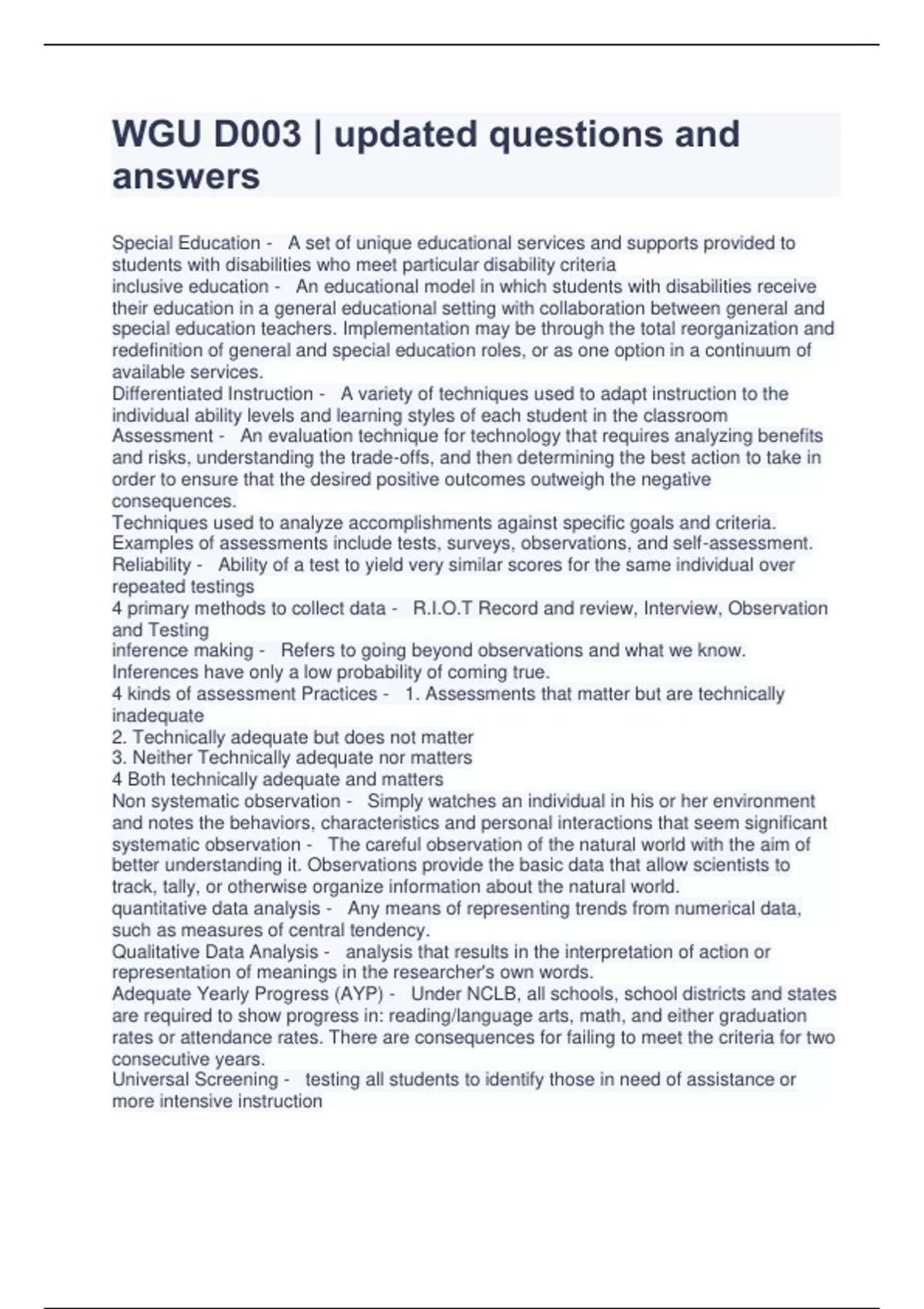 WGU D003 | updated questions and answers

Special Education - A set of unique educational services and supports provided to students with disabilities who meet particular disability criteria
inclusive education - An educational model in which students with disabilities receive their education in a general educational setting with collaboration between general and special education teachers. Implementation may be through the total reorganization and redefinition of general and special education roles, or as one option in a continuum of available services.
Differentiated Instruction - A variety of techniques used to adapt instruction to the individual ability levels and learning styles of each student in the classroom
Assessment - An evaluation technique for technology that requires analyzing benefits and risks, understanding the trade-offs, and then determining the best action to take in order to ensure that the desired positive outcomes outweigh the negative consequences.
Techniques used to analyze accomplishments against specific goals and criteria. Examples of assessments include tests, surveys, observations, and self-assessment.
Reliability - Ability of a test to yield very similar scores for the same individual over repeated testings
4 primary methods to collect data - R.I.O.T Record and review, Interview, Observation and Testing
inference making - Refers to going beyond observations and what we know. Inferences have only a low probability of coming true.
4 kinds of assessment Practices - 1. Assessments that matter but are technically inadequate
2. Technically adequate but does not matter
3. Neither Technically adequate nor matters
4 Both technically adequate and matters
Non systematic observation - Simply watches an individual in his or her environment and notes the behaviors, characteristics and personal interactions that seem significant
systematic observation - The careful observation of the natural world with the aim of better understanding it. Observations provide the basic data that allow scientists to track, tally, or otherwise organize information about the natural world.
quantitative data analysis - Any means of representing trends from numerical data, such as measures of central tendency.
Qualitative Data Analysis - analysis that results in the interpretation of action or representation of meanings in the researcher's own words.
Adequate Yearly Progress (AYP) - Under NCLB, all schools, school districts and states are required to show progress in: reading/language arts, math, and either graduation rates or attendance rates. There are consequences for failing to meet the criteria for two consecutive years.
Universal Screening - testing all students to identify those in need of assistance or more intensive instruction